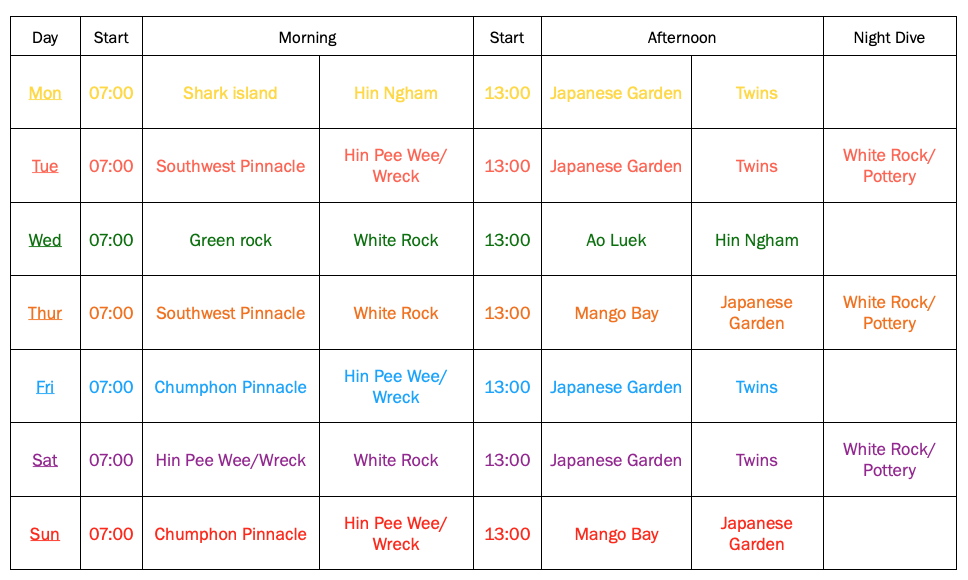 | Day | Start | Morning | | Start | Afternoon | | Night Dive |
|---|---|---|---|---|---|---|---|
| Mon | 07:00 | Shark island | Hin Ngham | 13:00 | Japanese Garden | Twins | |
| Tue | 07:00 | Southwest Pinnacle | Hin Pee Wee/ Wreck | 13:00 | Japanese Garden | Twins | White Rock/ Pottery |
| Wed | 07:00 | Green rock | White Rock | 13:00 | Ao Luek | Hin Ngham | |
| Thur | 07:00 | Southwest Pinnacle | White Rock | 13:00 | Mango Bay | Japanese Garden | White Rock/ Pottery |
| Fri | 07:00 | Chumphon Pinnacle | Hin Pee Wee/ Wreck | 13:00 | Japanese Garden | Twins | |
| Sat | 07:00 | Hin Pee Wee/Wreck | White Rock | 13:00 | Japanese Garden | Twins | White Rock/ Pottery |
| Sun | 07:00 | Chumphon Pinnacle | Hin Pee Wee/ Wreck | 13:00 | Mango Bay | Japanese Garden | |